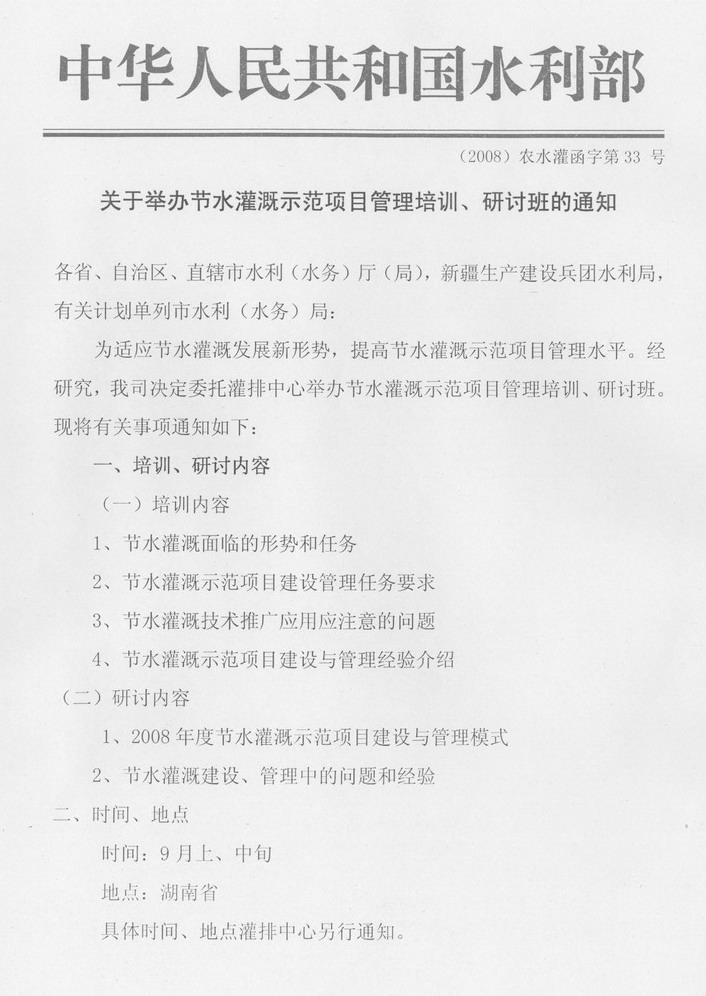 中华人民共和国水利部

（2008）农水灌函字第 33 号

关于举办节水灌溉示范项目管理培训、研讨班的通知

各省、自治区、直辖市水利（水务）厅（局），新疆生产建设兵团水利局，有关计划单列市水利（水务）局：

为适应节水灌溉发展新形势，提高节水灌溉示范项目管理水平。经研究，我司决定委托灌排中心举办节水灌溉示范项目管理培训、研讨班。现将有关事项通知如下：

一、培训、研讨内容

（一）培训内容

1、节水灌溉面临的形势和任务

2、节水灌溉示范项目建设管理任务要求

3、节水灌溉技术推广应用应注意的问题

4、节水灌溉示范项目建设与管理经验介绍

（二）研讨内容

1、2008 年度节水灌溉示范项目建设与管理模式

2、节水灌溉建设、管理中的问题和经验

二、时间、地点

时间：9 月上、中旬

地点：湖南省

具体时间、地点灌排中心另行通知。